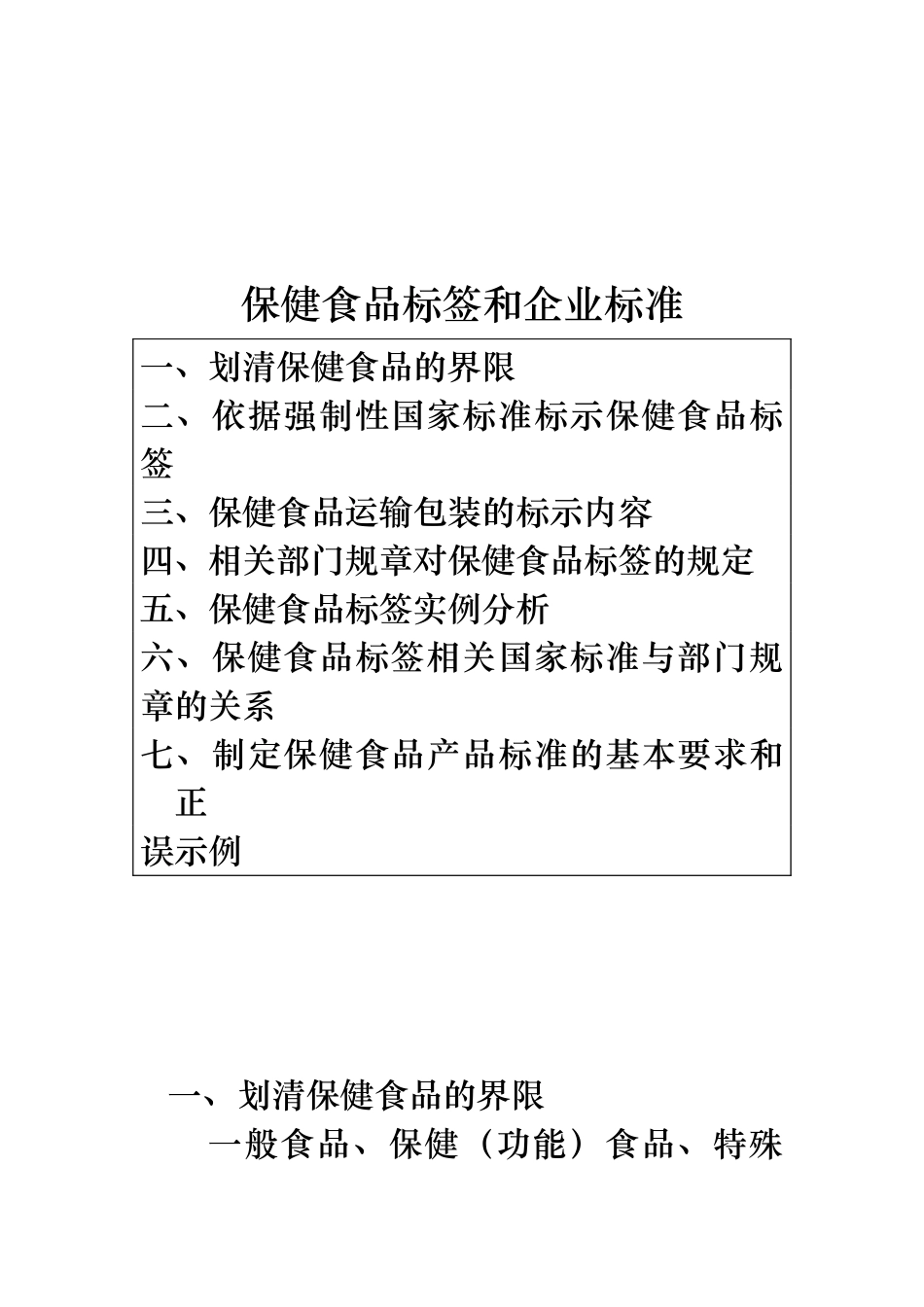 保健食品标签和企业标准

一、划清保健食品的界限
二、依据强制性国家标准标示保健食品标签
三、保健食品运输包装的标示内容
四、相关部门规章对保健食品标签的规定
五、保健食品标签实例分析
六、保健食品标签相关国家标准与部门规章的关系
七、制定保健食品产品标准的基本要求和正
误示例

一、划清保健食品的界限

一般食品、保健（功能）食品、特殊